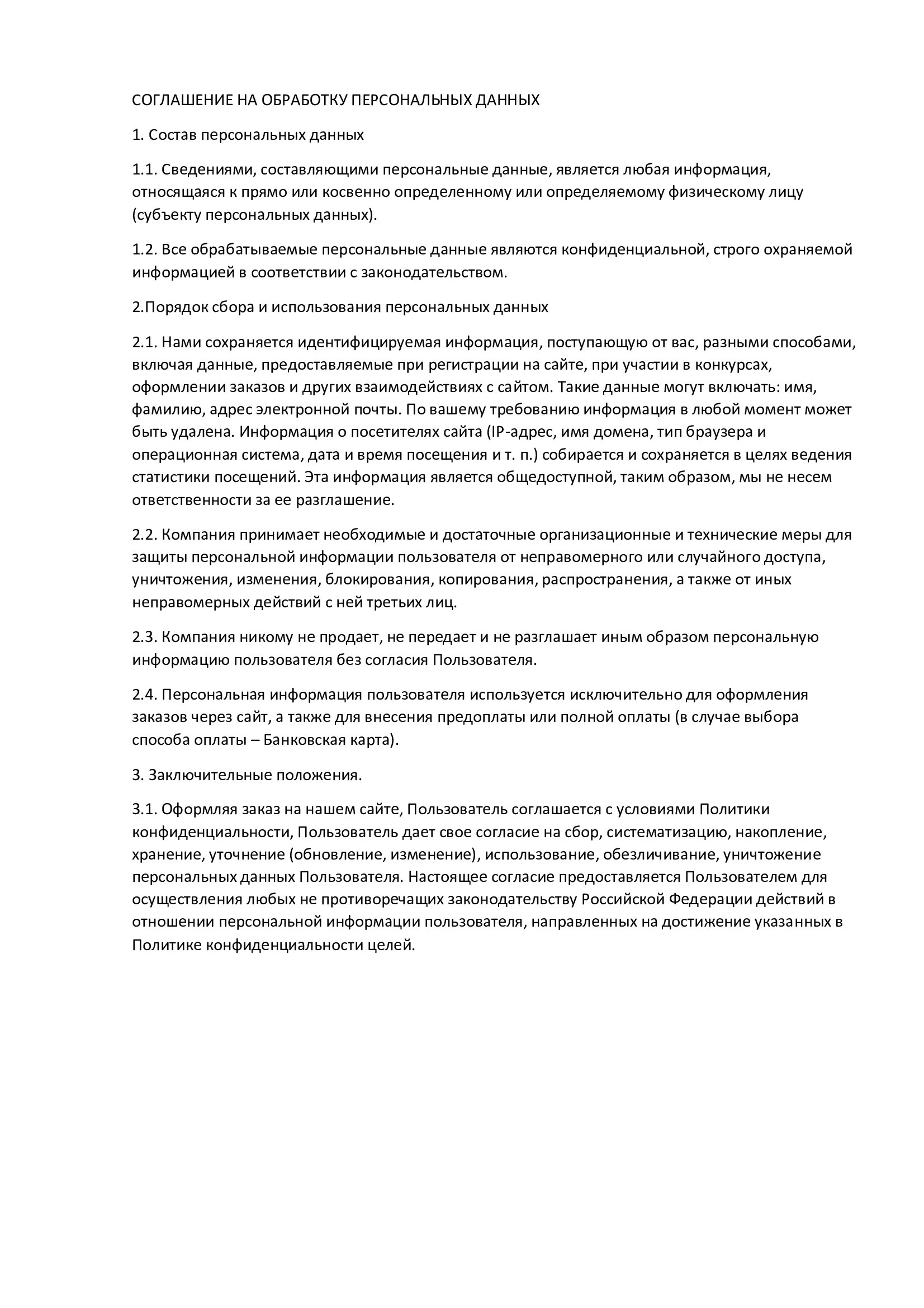 СОГЛАШЕНИЕ НА ОБРАБОТКУ ПЕРСОНАЛЬНЫХ ДАННЫХ

1. Состав персональных данных

1.1. Сведениями, составляющими персональные данные, является любая информация, относящаяся к прямо или косвенно определенному или определяемому физическому лицу (субъекту персональных данных).

1.2. Все обрабатываемые персональные данные являются конфиденциальной, строго охраняемой информацией в соответствии с законодательством.

2.Порядок сбора и использования персональных данных

2.1. Нами сохраняется идентифицируемая информация, поступающую от вас, разными способами, включая данные, предоставляемые при регистрации на сайте, при участии в конкурсах, оформлении заказов и других взаимодействиях с сайтом. Такие данные могут включать: имя, фамилию, адрес электронной почты. По вашему требованию информация в любой момент может быть удалена. Информация о посетителях сайта (IP-адрес, имя домена, тип браузера и операционная система, дата и время посещения и т. п.) собирается и сохраняется в целях ведения статистики посещений. Эта информация является общедоступной, таким образом, мы не несем ответственности за ее разглашение.

2.2. Компания принимает необходимые и достаточные организационные и технические меры для защиты персональной информации пользователя от неправомерного или случайного доступа, уничтожения, изменения, блокирования, копирования, распространения, а также от иных неправомерных действий с ней третьих лиц.

2.3. Компания никому не продает, не передает и не разглашает иным образом персональную информацию пользователя без согласия Пользователя.

2.4. Персональная информация пользователя используется исключительно для оформления заказов через сайт, а также для внесения предоплаты или полной оплаты (в случае выбора способа оплаты – Банковская карта).

3. Заключительные положения.

3.1. Оформляя заказ на нашем сайте, Пользователь соглашается с условиями Политики конфиденциальности, Пользователь дает свое согласие на сбор, систематизацию, накопление, хранение, уточнение (обновление, изменение), использование, обезличивание, уничтожение персональных данных Пользователя. Настоящее согласие предоставляется Пользователем для осуществления любых не противоречащих законодательству Российской Федерации действий в отношении персональной информации пользователя, направленных на достижение указанных в Политике конфиденциальности целей.